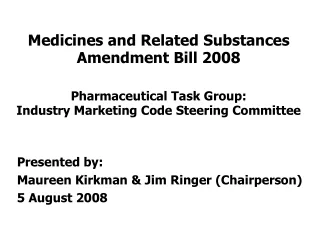 Medicines and Related Substances Amendment Bill 2008

Pharmaceutical Task Group:
Industry Marketing Code Steering Committee

Presented by:
Maureen Kirkman & Jim Ringer (Chairperson)
5 August 2008